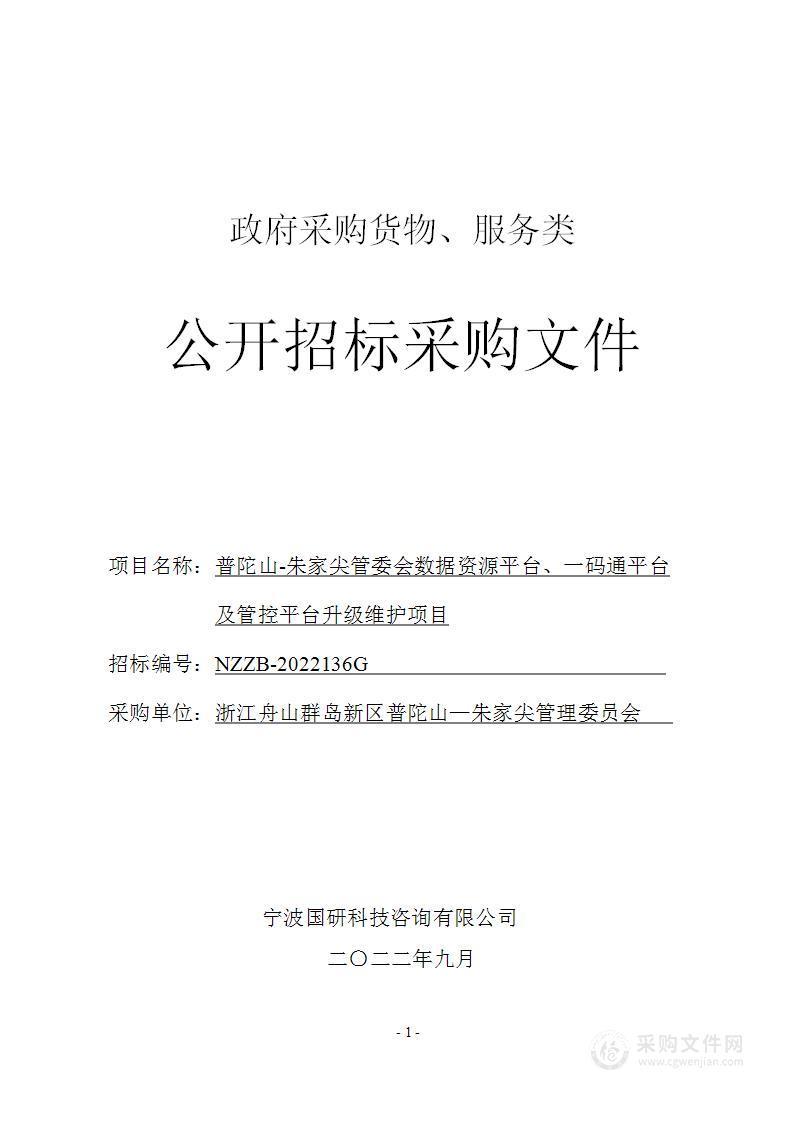 政府采购货物、服务类

公开招标采购文件

项目名称：普陀山-朱家尖管委会数据资源平台、一码通平台及管控平台升级维护项目

招标编号：NZZB-2022136G

采购单位：浙江舟山群岛新区普陀山—朱家尖管理委员会

宁波国研科技咨询有限公司

二〇二二年九月

- 1 -

采购文件网
www.cgwenjian.com